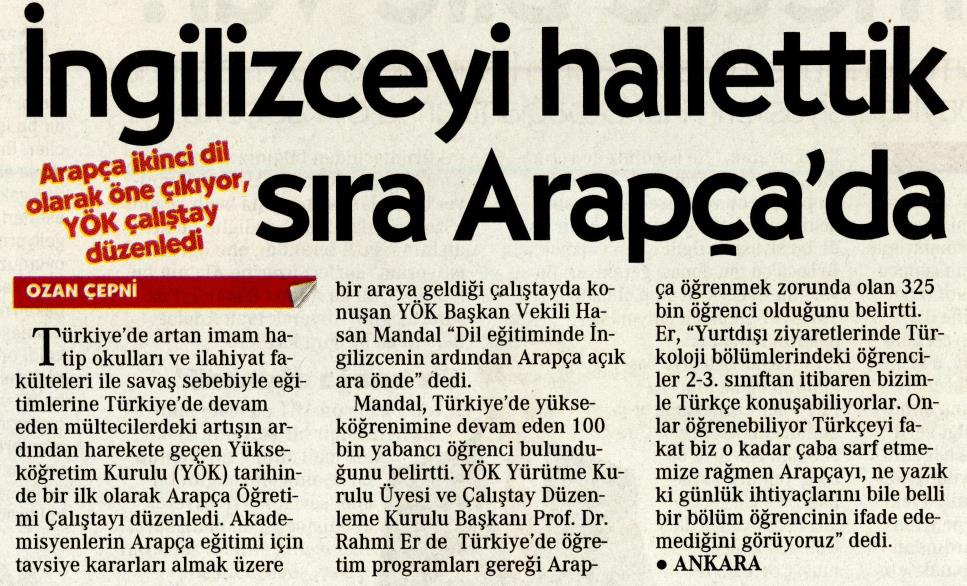 İngilizceyi hallettik sıra Arapça'da

Arapça ikinci dil olarak öne çıkıyor, YÖK çalıştay düzenledi

OZAN ÇEPNİ

Türkiye'de artan imam hatip okulları ve ilahiyat fakülteleri ile savaş sebebiyle eğitimlerine Türkiye'de devam eden mültecilerdeki artışın ardından harekete geçen Yükseköğretim Kurulu (YÖK) tarihinde bir ilk olarak Arapça Öğretimi Çalıştayı düzenledi. Akademisyenlerin Arapça eğitimi için tavsiye kararları almak üzere bir araya geldiği çalıştayda konuşan YÖK Başkan Vekili Hasan Mandal "Dil eğitiminde İngilizcenin ardından Arapça açık ara önde" dedi.

Mandal, Türkiye'de yükseköğrenimine devam eden 100 bin yabancı öğrenci bulunduğunu belirtti. YÖK Yürütme Kurulu Üyesi ve Çalıştay Düzenleme Kurulu Başkanı Prof. Dr. Rahmi Er de Türkiye'de öğretim programları gereği Arapça öğrenmek zorunda olan 325 bin öğrenci olduğunu belirtti. Er, "Yurtdışı ziyaretlerinde Türkoloji bölümlerindeki öğrenciler 2-3. sınıftan itibaren bizimle Türkçe konuşabiliyorlar. Onlar öğrenebiliyor Türkçeyi fakat biz o kadar çaba sarf etmemize rağmen Arapçayı, ne yazık ki günlük ihtiyaçlarını bile belli bir bölüm öğrencinin ifade edemediğini görüyoruz" dedi.
• ANKARA